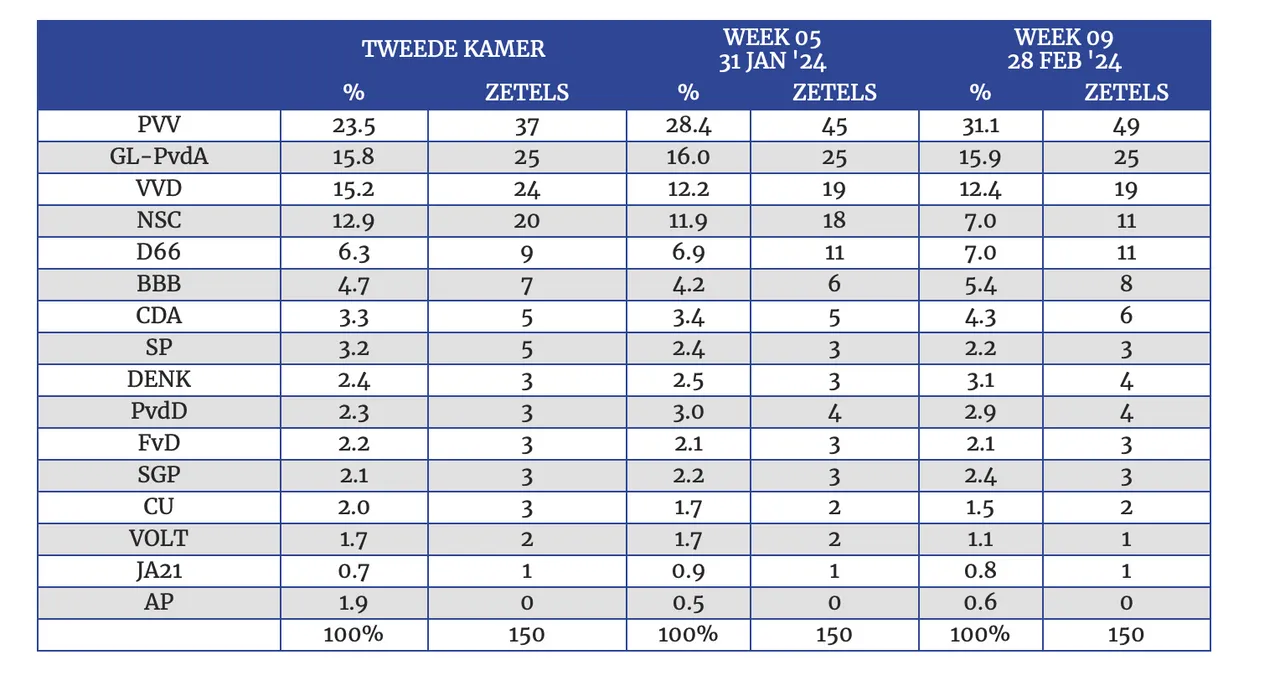 |  | TWEEDE KAMER |  | WEEK 05 31 JAN '24 |  | WEEK 09 28 FEB '24 |  |
|---|---|---|---|---|---|---|
|  | % | ZETELS | % | ZETELS | % | ZETELS |
| PVV | 23.5 | 37 | 28.4 | 45 | 31.1 | 49 |
| GL-PvdA | 15.8 | 25 | 16.0 | 25 | 15.9 | 25 |
| VVD | 15.2 | 24 | 12.2 | 19 | 12.4 | 19 |
| NSC | 12.9 | 20 | 11.9 | 18 | 7.0 | 11 |
| D66 | 6.3 | 9 | 6.9 | 11 | 7.0 | 11 |
| BBB | 4.7 | 7 | 4.2 | 6 | 5.4 | 8 |
| CDA | 3.3 | 5 | 3.4 | 5 | 4.3 | 6 |
| SP | 3.2 | 5 | 2.4 | 3 | 2.2 | 3 |
| DENK | 2.4 | 3 | 2.5 | 3 | 3.1 | 4 |
| PvdD | 2.3 | 3 | 3.0 | 4 | 2.9 | 4 |
| FvD | 2.2 | 3 | 2.1 | 3 | 2.1 | 3 |
| SGP | 2.1 | 3 | 2.2 | 3 | 2.4 | 3 |
| CU | 2.0 | 3 | 1.7 | 2 | 1.5 | 2 |
| VOLT | 1.7 | 2 | 1.7 | 2 | 1.1 | 1 |
| JA21 | 0.7 | 1 | 0.9 | 1 | 0.8 | 1 |
| AP | 1.9 | 0 | 0.5 | 0 | 0.6 | 0 |
|  | 100% | 150 | 100% | 150 | 100% | 150 |